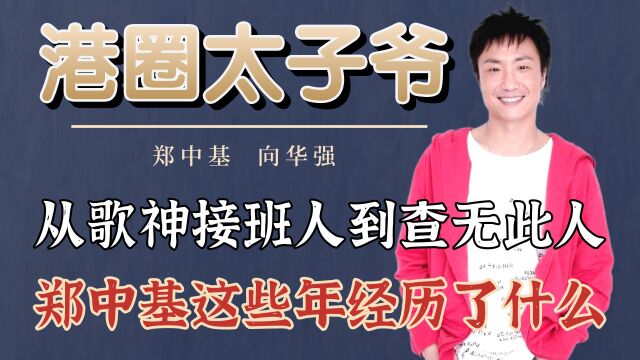 港圈太子爷

郑中基 向华强

从歌神接班人到查无此人

郑中基这些年经历了什么